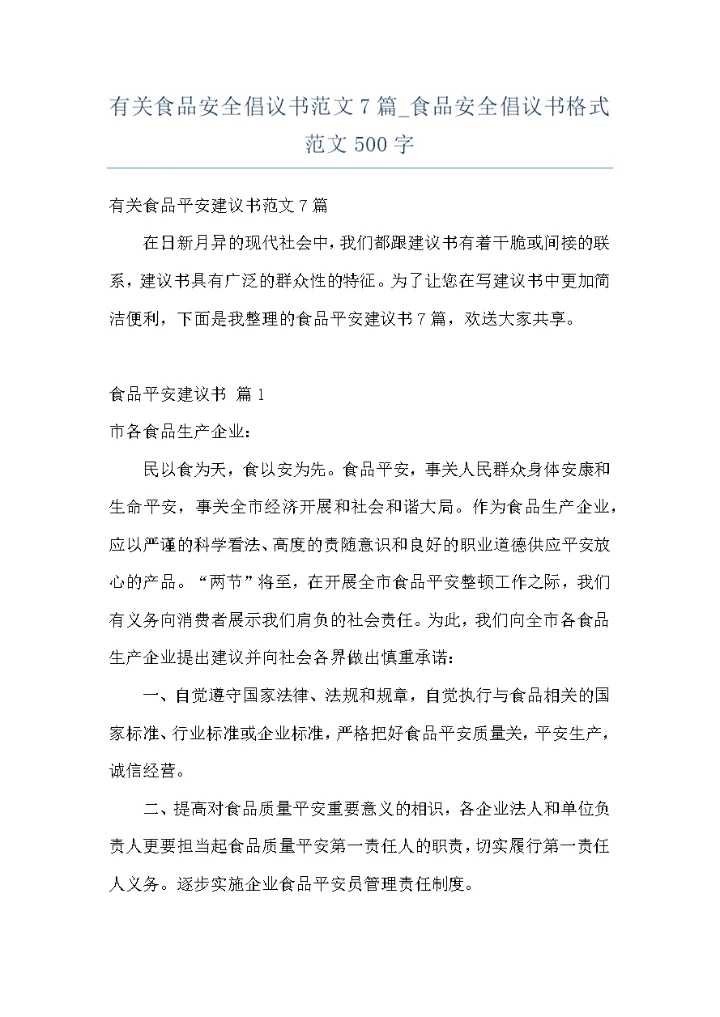 有关食品安全倡议书范文7篇_食品安全倡议书格式范文500字

有关食品平安建议书范文7篇

在日新月异的现代社会中，我们都跟建议书有着干脆或间接的联系，建议书具有广泛的群众性的特征。为了让您在写建议书中更加简洁便利，下面是我整理的食品平安建议书7篇，欢送大家共享。

食品平安建议书 篇1

市各食品生产企业：

民以食为天，食以安为先。食品平安，事关人民群众身体安康和生命平安，事关全市经济开展和社会和谐大局。作为食品生产企业，应以严谨的科学看法、高度的责随意识和良好的职业道德供应平安放心的产品。“两节”将至，在开展全市食品平安整顿工作之际，我们有义务向消费者展示我们肩负的社会责任。为此，我们向全市各食品生产企业提出建议并向社会各界做出慎重承诺：

一、自觉遵守国家法律、法规和规章，自觉执行与食品相关的国家标准、行业标准或企业标准，严格把好食品平安质量关，平安生产，诚信经营。

二、提高对食品质量平安重要意义的相识，各企业法人和单位负责人更要担当起食品质量平安第一责任人的职责，切实履行第一责任人义务。逐步实施企业食品平安员管理责任制度。